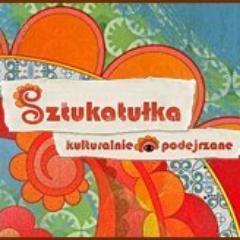 Sztukatułka

kulturalnie podejrzane